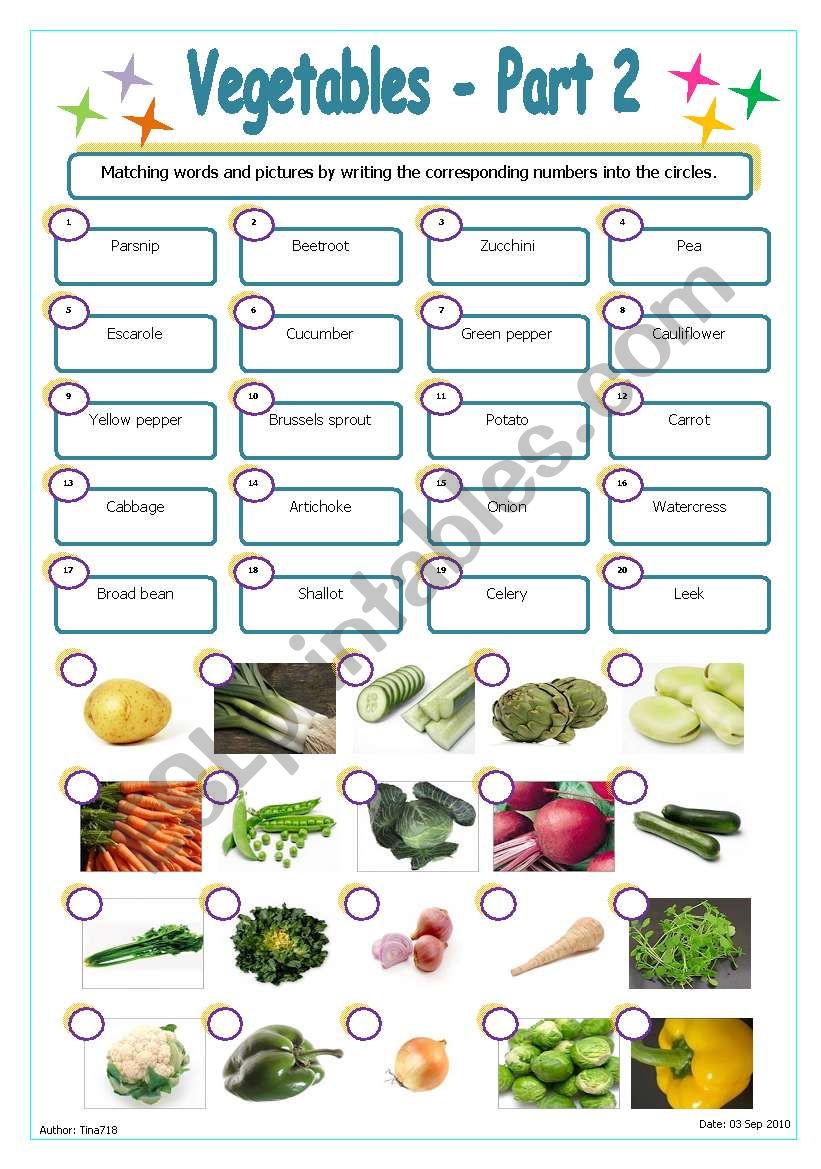 Vegetables - Part 2

Matching words and pictures by writing the corresponding numbers into the circles.

1 Parsnip
2 Beetroot
3 Zucchini
4 Pea
5 Escarole
6 Cucumber
7 Green pepper
8 Cauliflower
9 Yellow pepper
10 Brussels sprout
11 Potato
12 Carrot
13 Cabbage
14 Artichoke
15 Onion
16 Watercress
17 Broad bean
18 Shallot
19 Celery
20 Leek

ESLprintables.com

Author: Tina718

Date: 03 Sep 2010